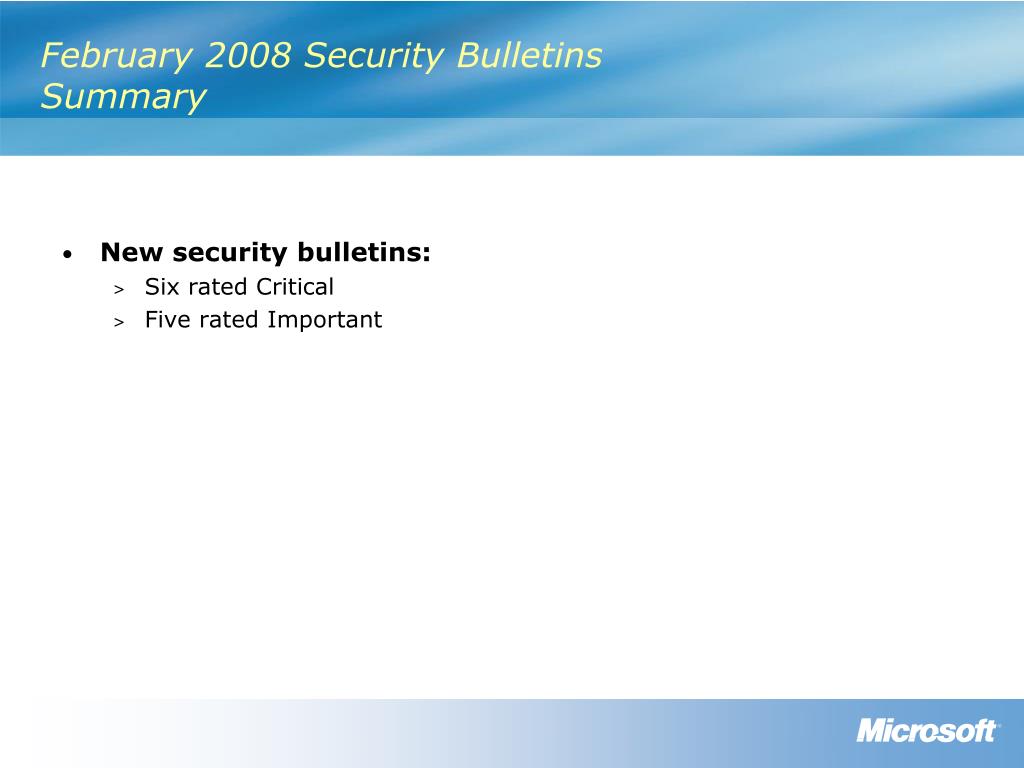 February 2008 Security Bulletins Summary

• New security bulletins:
> Six rated Critical
> Five rated Important

Microsoft